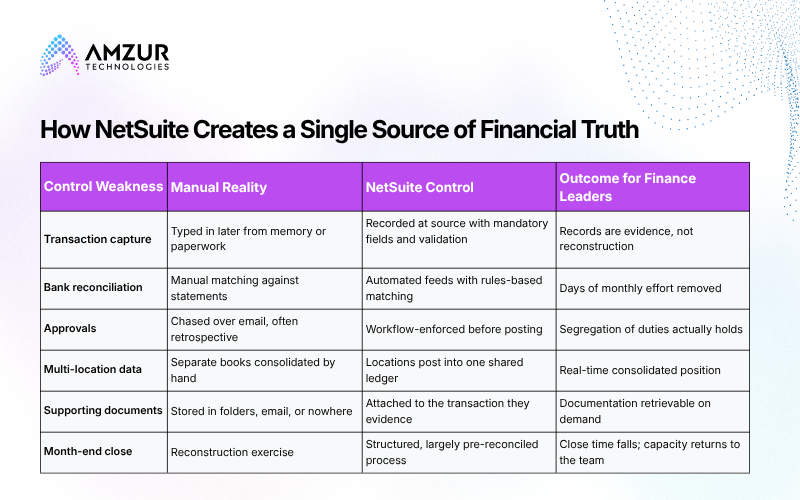 AMZUR
TECHNOLOGIES

How NetSuite Creates a Single Source of Financial Truth

| Control Weakness | Manual Reality | NetSuite Control | Outcome for Finance Leaders |
|---|---|---|---|
| Transaction capture | Typed in later from memory or paperwork | Recorded at source with mandatory fields and validation | Records are evidence, not reconstruction |
| Bank reconciliation | Manual matching against statements | Automated feeds with rules-based matching | Days of monthly effort removed |
| Approvals | Chased over email, often retrospective | Workflow-enforced before posting | Segregation of duties actually holds |
| Multi-location data | Separate books consolidated by hand | Locations post into one shared ledger | Real-time consolidated position |
| Supporting documents | Stored in folders, email, or nowhere | Attached to the transaction they evidence | Documentation retrievable on demand |
| Month-end close | Reconstruction exercise | Structured, largely pre-reconciled process | Close time falls; capacity returns to the team |